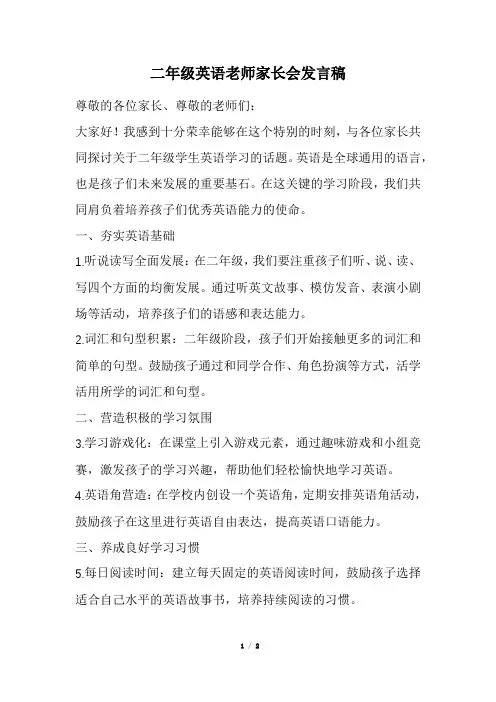 二年级英语老师家长会发言稿

尊敬的各位家长、尊敬的老师们：

大家好！我感到十分荣幸能够在这个特别的时刻，与各位家长共同探讨关于二年级学生英语学习的话题。英语是全球通用的语言，也是孩子们未来发展的重要基石。在这关键的学习阶段，我们共同肩负着培养孩子们优秀英语能力的使命。

一、夯实英语基础

1.听说读写全面发展：在二年级，我们要注重孩子们听、说、读、写四个方面的均衡发展。通过听英文故事、模仿发音、表演小剧场等活动，培养孩子们的语感和表达能力。

2.词汇和句型积累：二年级阶段，孩子们开始接触更多的词汇和简单的句型。鼓励孩子通过和同学合作、角色扮演等方式，活学活用所学的词汇和句型。

二、营造积极的学习氛围

3.学习游戏化：在课堂上引入游戏元素，通过趣味游戏和小组竞赛，激发孩子的学习兴趣，帮助他们轻松愉快地学习英语。

4.英语角营造：在学校内创设一个英语角，定期安排英语角活动，鼓励孩子在这里进行英语自由表达，提高英语口语能力。

三、养成良好学习习惯

5.每日阅读时间：建立每天固定的英语阅读时间，鼓励孩子选择适合自己水平的英语故事书，培养持续阅读的习惯。

1 / 2